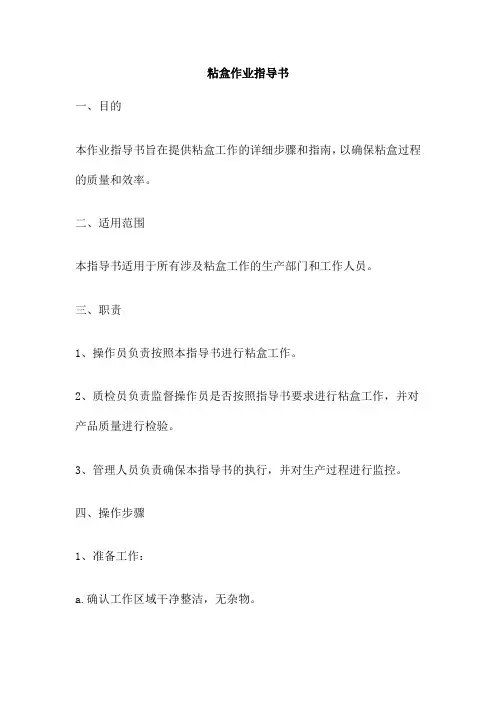 粘盒作业指导书

一、目的

本作业指导书旨在提供粘盒工作的详细步骤和指南，以确保粘盒过程的质量和效率。

二、适用范围

本指导书适用于所有涉及粘盒工作的生产部门和工作人员。

三、职责

1、操作员负责按照本指导书进行粘盒工作。

2、质检员负责监督操作员是否按照指导书要求进行粘盒工作，并对产品质量进行检验。

3、管理人员负责确保本指导书的执行，并对生产过程进行监控。

四、操作步骤

1、准备工作：

a.确认工作区域干净整洁，无杂物。